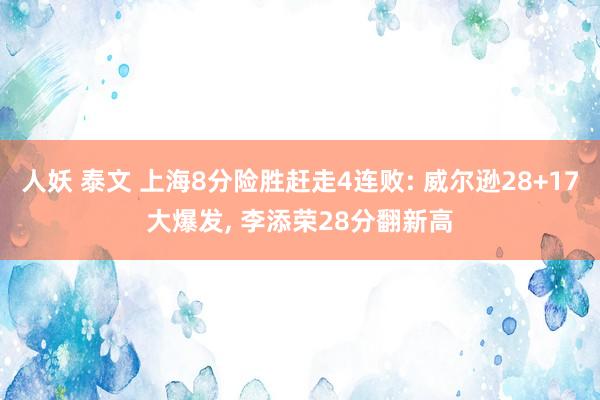 人妖 泰文 上海8分险胜赶走4连败: 威尔逊28+17大爆发, 李添荣28分翻新高